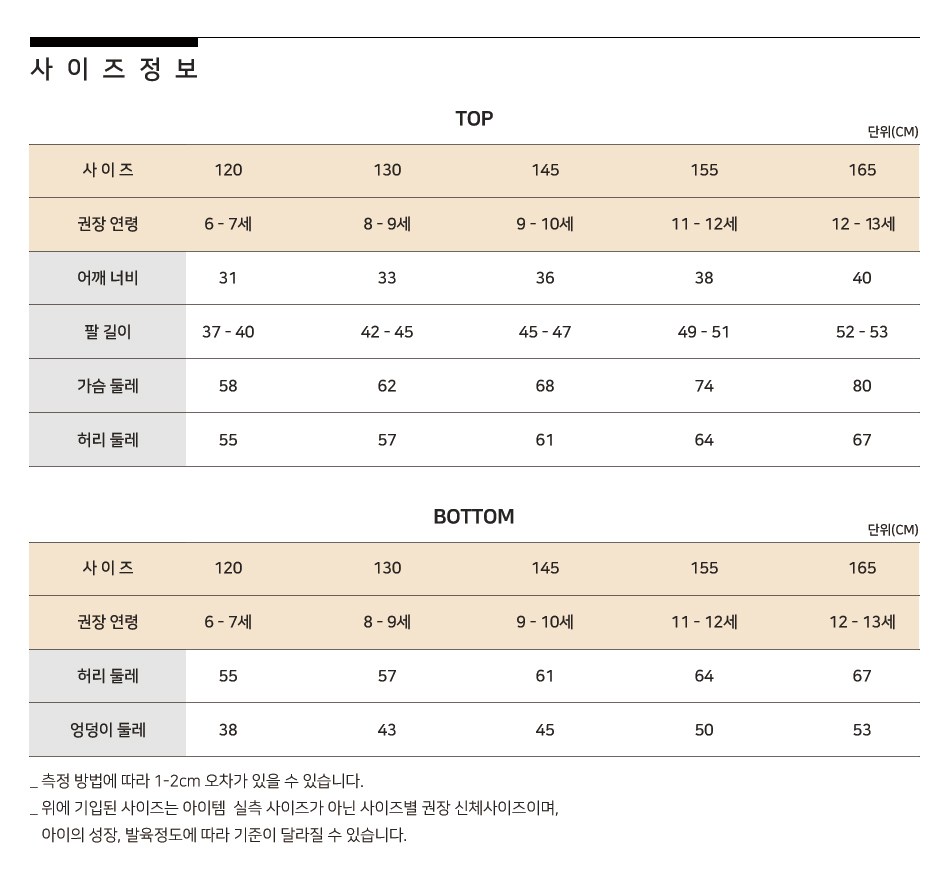 사 이 즈 정 보

TOP

단위(CM)

| 사 이 즈 | 120 | 130 | 145 | 155 | 165 |
|---|---|---|---|---|---|
| 권장 연령 | 6 - 7세 | 8 - 9세 | 9 - 10세 | 11 - 12세 | 12 - 13세 |
| 어깨 너비 | 31 | 33 | 36 | 38 | 40 |
| 팔 길이 | 37 - 40 | 42 - 45 | 45 - 47 | 49 - 51 | 52 - 53 |
| 가슴 둘레 | 58 | 62 | 68 | 74 | 80 |
| 허리 둘레 | 55 | 57 | 61 | 64 | 67 |

BOTTOM

단위(CM)

| 사 이 즈 | 120 | 130 | 145 | 155 | 165 |
|---|---|---|---|---|---|
| 권장 연령 | 6 - 7세 | 8 - 9세 | 9 - 10세 | 11 - 12세 | 12 - 13세 |
| 허리 둘레 | 55 | 57 | 61 | 64 | 67 |
| 엉덩이 둘레 | 38 | 43 | 45 | 50 | 53 |

_ 측정 방법에 따라 1-2cm 오차가 있을 수 있습니다.
_ 위에 기입된 사이즈는 아이템 실측 사이즈가 아닌 사이즈별 권장 신체사이즈이며,
아이의 성장, 발육정도에 따라 기준이 달라질 수 있습니다.